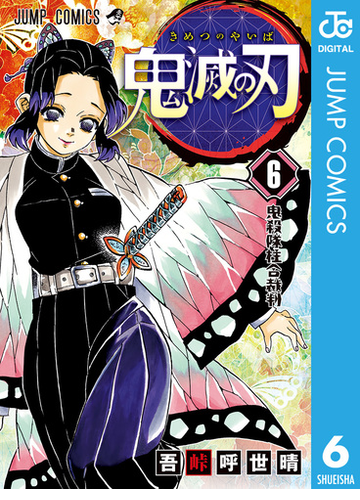 JUMP COMICS

きめつのやいば
鬼滅の刃

6

鬼殺隊柱合裁判

吾峠呼世晴

JC
DIGITAL
JUMP COMICS
6
SHUEISHA